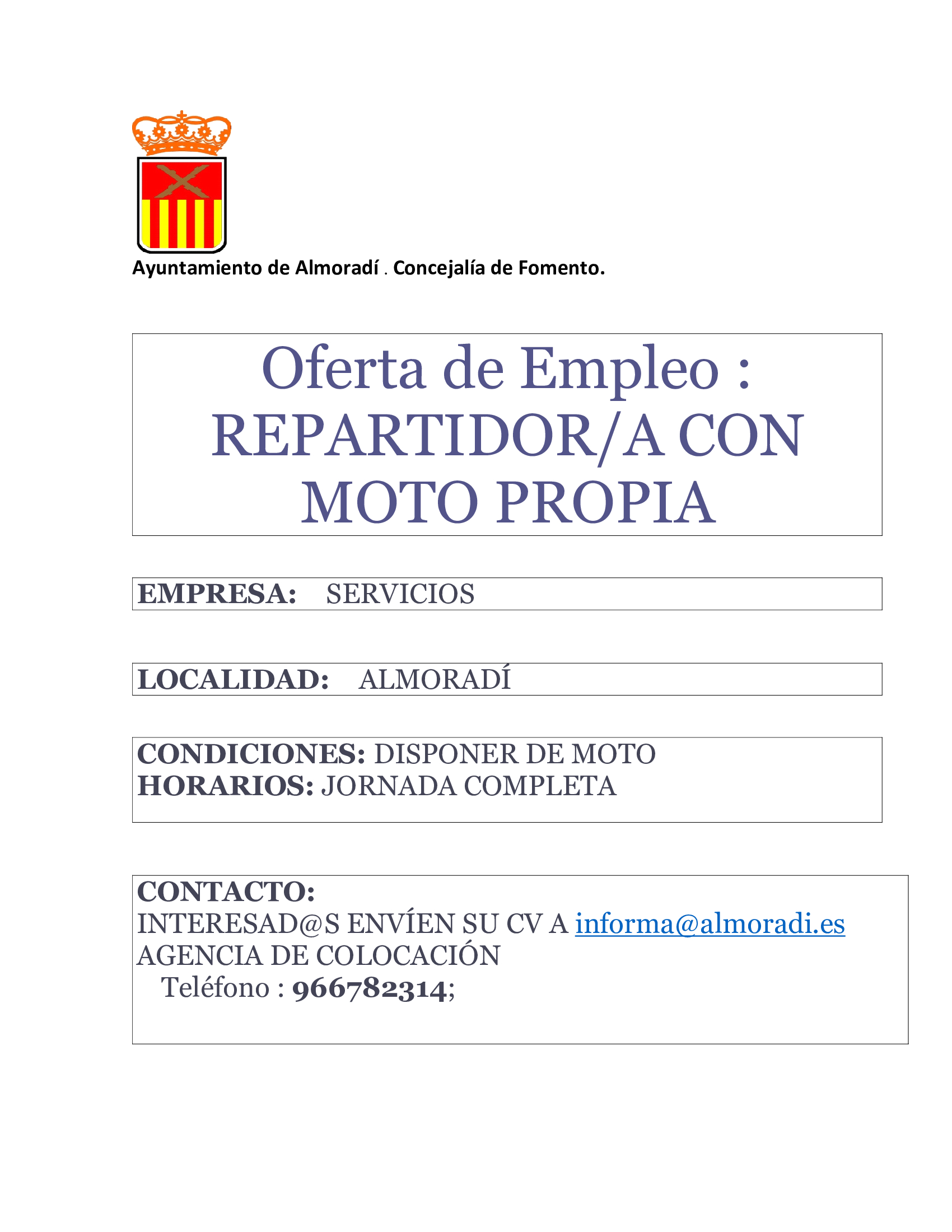 Ayuntamiento de Almoradí . Concejalía de Fomento.

Oferta de Empleo : REPARTIDOR/A CON MOTO PROPIA

EMPRESA: SERVICIOS

LOCALIDAD: ALMORADÍ

CONDICIONES: DISPONER DE MOTO
HORARIOS: JORNADA COMPLETA

CONTACTO:
INTERESAD@S ENVÍEN SU CV A informa@almoradi.es
AGENCIA DE COLOCACIÓN
Teléfono : 966782314;